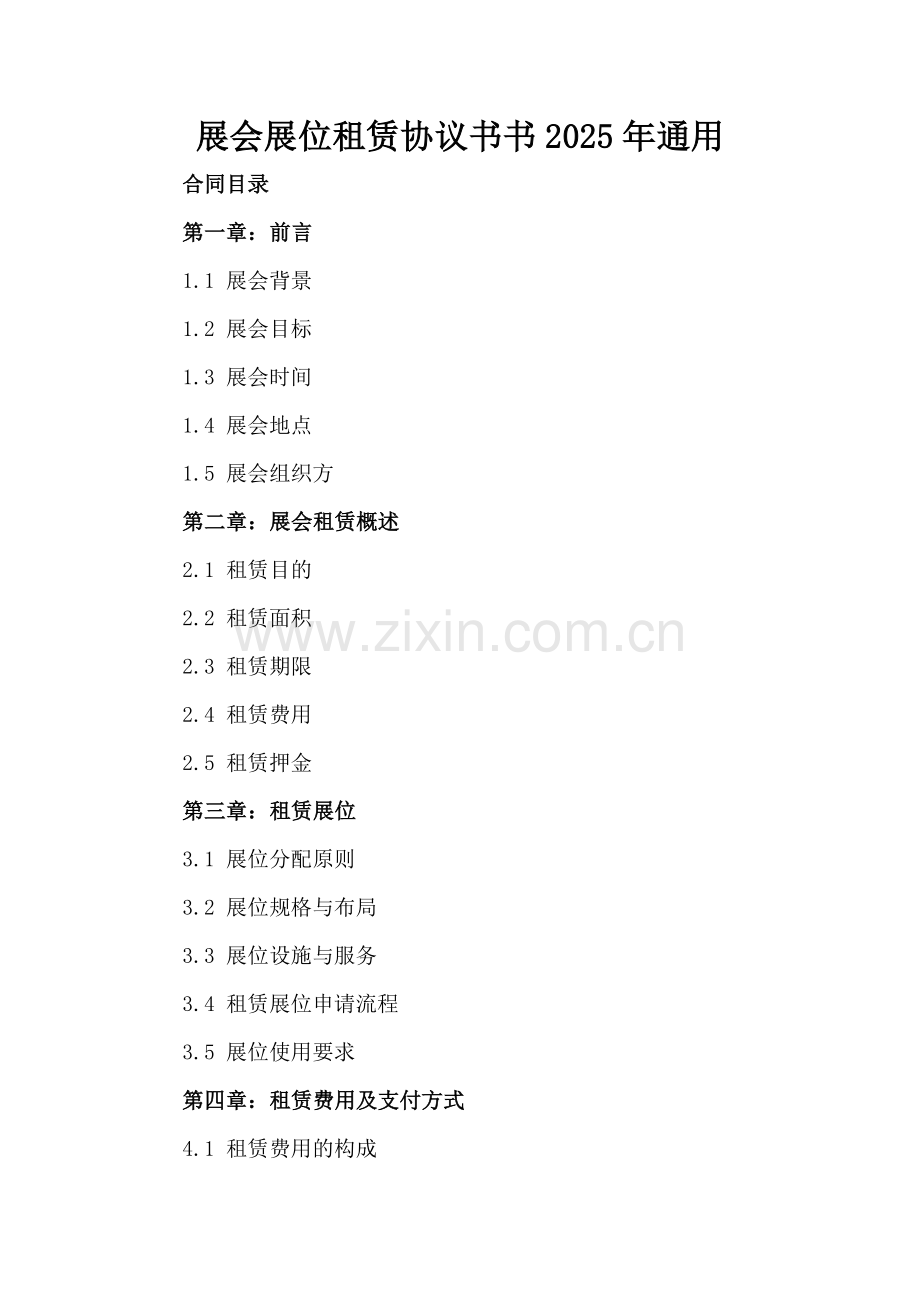 展会展位租赁协议书书2025年通用

合同目录

第一章：前言

1.1 展会背景

1.2 展会目标

1.3 展会时间

1.4 展会地点

1.5 展会组织方

第二章：展会租赁概述

2.1 租赁目的

2.2 租赁面积

2.3 租赁期限

2.4 租赁费用

2.5 租赁押金

第三章：租赁展位

3.1 展位分配原则

3.2 展位规格与布局

3.3 展位设施与服务

3.4 租赁展位申请流程

3.5 展位使用要求

第四章：租赁费用及支付方式

4.1 租赁费用的构成

www.zixin.com.cn